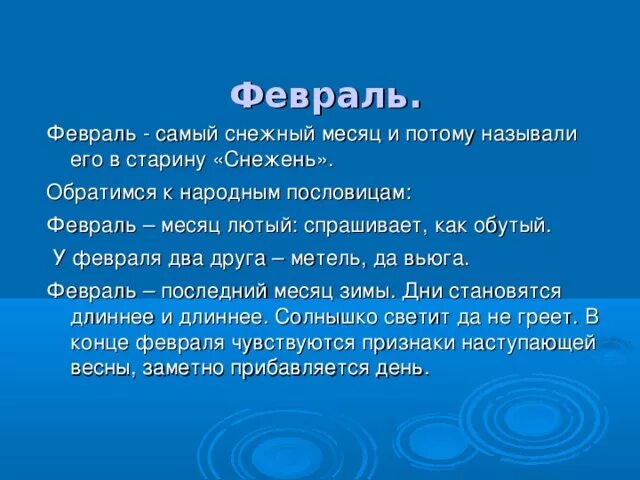 Февраль.

Февраль - самый снежный месяц и потому называли его в старину «Снежень».

Обратимся к народным пословицам:

Февраль – месяц лютый: спрашивает, как обутый.

У февраля два друга – метель, да вьюга.

Февраль – последний месяц зимы. Дни становятся длиннее и длиннее. Солнышко светит да не греет. В конце февраля чувствуются признаки наступающей весны, заметно прибавляется день.